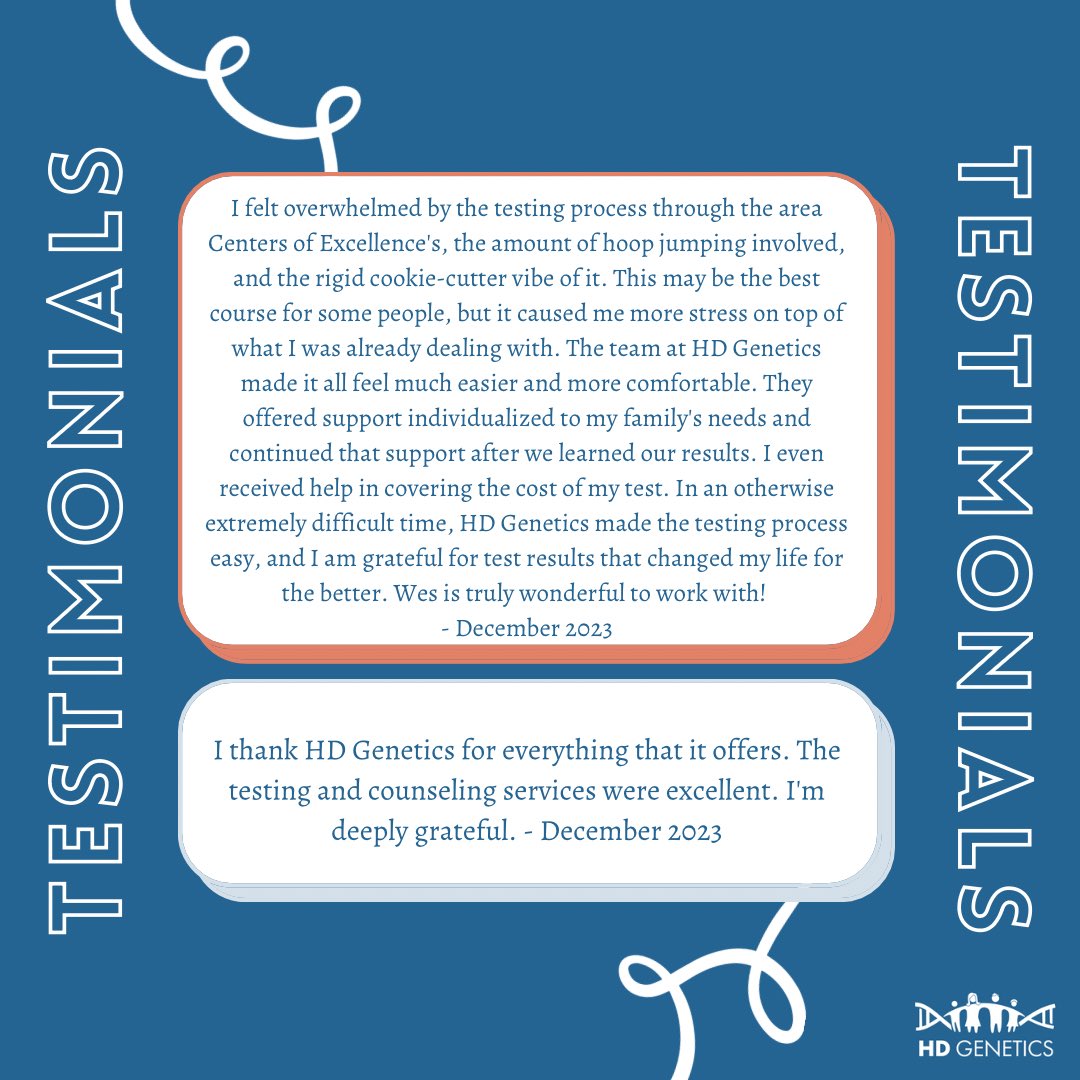 TESTIMONIALS

I felt overwhelmed by the testing process through the area Centers of Excellence's, the amount of hoop jumping involved, and the rigid cookie-cutter vibe of it. This may be the best course for some people, but it caused me more stress on top of what I was already dealing with. The team at HD Genetics made it all feel much easier and more comfortable. They offered support individualized to my family's needs and continued that support after we learned our results. I even received help in covering the cost of my test. In an otherwise extremely difficult time, HD Genetics made the testing process easy, and I am grateful for test results that changed my life for the better. Wes is truly wonderful to work with!
- December 2023

I thank HD Genetics for everything that it offers. The testing and counseling services were excellent. I'm deeply grateful. - December 2023

TESTIMONIALS

HD GENETICS